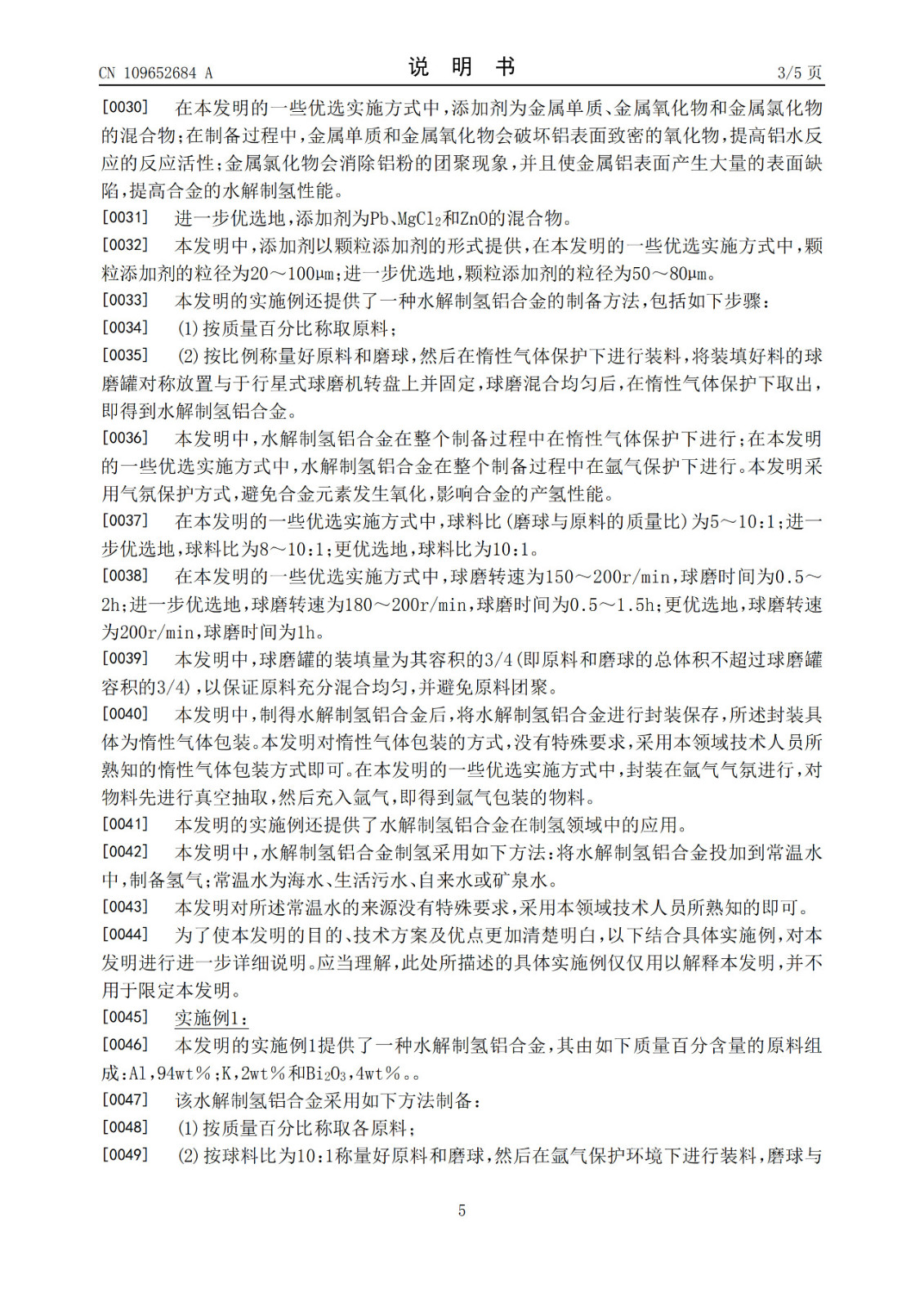 CN 109652684 A 说 明 书 3/5 页

[0030] 在本发明的一些优选实施方式中，添加剂为金属单质、金属氧化物和金属氯化物的混合物；在制备过程中，金属单质和金属氧化物会破坏铝表面致密的氧化物，提高铝水反应的反应活性；金属氯化物会消除铝粉的团聚现象，并且使金属铝表面产生大量的表面缺陷，提高合金的水解制氢性能。

[0031] 进一步优选地，添加剂为Pb、$MgCl_2$和ZnO的混合物。

[0032] 本发明中，添加剂以颗粒添加剂的形式提供，在本发明的一些优选实施方式中，颗粒添加剂的粒径为20～100μm；进一步优选地，颗粒添加剂的粒径为50～80μm。

[0033] 本发明的实施例还提供了一种水解制氢铝合金的制备方法，包括如下步骤：

[0034] (1)按质量百分比称取原料；

[0035] (2)按比例称量好原料和磨球，然后在惰性气体保护下进行装料，将装填好料的球磨罐对称放置与于行星式球磨机转盘上并固定，球磨混合均匀后，在惰性气体保护下取出，即得到水解制氢铝合金。

[0036] 本发明中，水解制氢铝合金在整个制备过程中在惰性气体保护下进行；在本发明的一些优选实施方式中，水解制氢铝合金在整个制备过程中在氩气保护下进行。本发明采用气氛保护方式，避免合金元素发生氧化，影响合金的产氢性能。

[0037] 在本发明的一些优选实施方式中，球料比(磨球与原料的质量比)为5～10:1；进一步优选地，球料比为8～10:1；更优选地，球料比为10:1。

[0038] 在本发明的一些优选实施方式中，球磨转速为150～200r/min，球磨时间为0.5～2h；进一步优选地，球磨转速为180～200r/min，球磨时间为0.5～1.5h；更优选地，球磨转速为200r/min，球磨时间为1h。

[0039] 本发明中，球磨罐的装填量为其容积的3/4(即原料和磨球的总体积不超过球磨罐容积的3/4)，以保证原料充分混合均匀，并避免原料团聚。

[0040] 本发明中，制得水解制氢铝合金后，将水解制氢铝合金进行封装保存，所述封装具体为惰性气体包装。本发明对惰性气体包装的方式，没有特殊要求，采用本领域技术人员所熟知的惰性气体包装方式即可。在本发明的一些优选实施方式中，封装在氩气气氛进行，对物料先进行真空抽取，然后充入氩气，即得到氩气包装的物料。

[0041] 本发明的实施例还提供了水解制氢铝合金在制氢领域中的应用。

[0042] 本发明中，水解制氢铝合金制氢采用如下方法：将水解制氢铝合金投加到常温水中，制备氢气；常温水为海水、生活污水、自来水或矿泉水。

[0043] 本发明对所述常温水的来源没有特殊要求，采用本领域技术人员所熟知的即可。

[0044] 为了使本发明的目的、技术方案及优点更加清楚明白，以下结合具体实施例，对本发明进行进一步详细说明。应当理解，此处所描述的具体实施例仅仅用以解释本发明，并不用于限定本发明。

[0045] 实施例1：

[0046] 本发明的实施例1提供了一种水解制氢铝合金，其由如下质量百分含量的原料组成：Al，94wt％；K，2wt％和$Bi_2O_3$，4wt％。。

[0047] 该水解制氢铝合金采用如下方法制备：

[0048] (1)按质量百分比称取各原料；

[0049] (2)按球料比为10:1称量好原料和磨球，然后在氩气保护环境下进行装料，磨球与

5